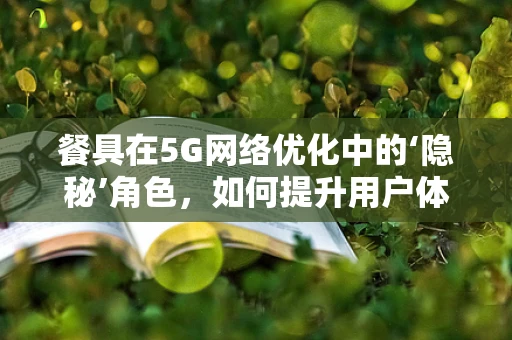 餐具在5G网络优化中的‘隐秘’角色，如何提升用户体